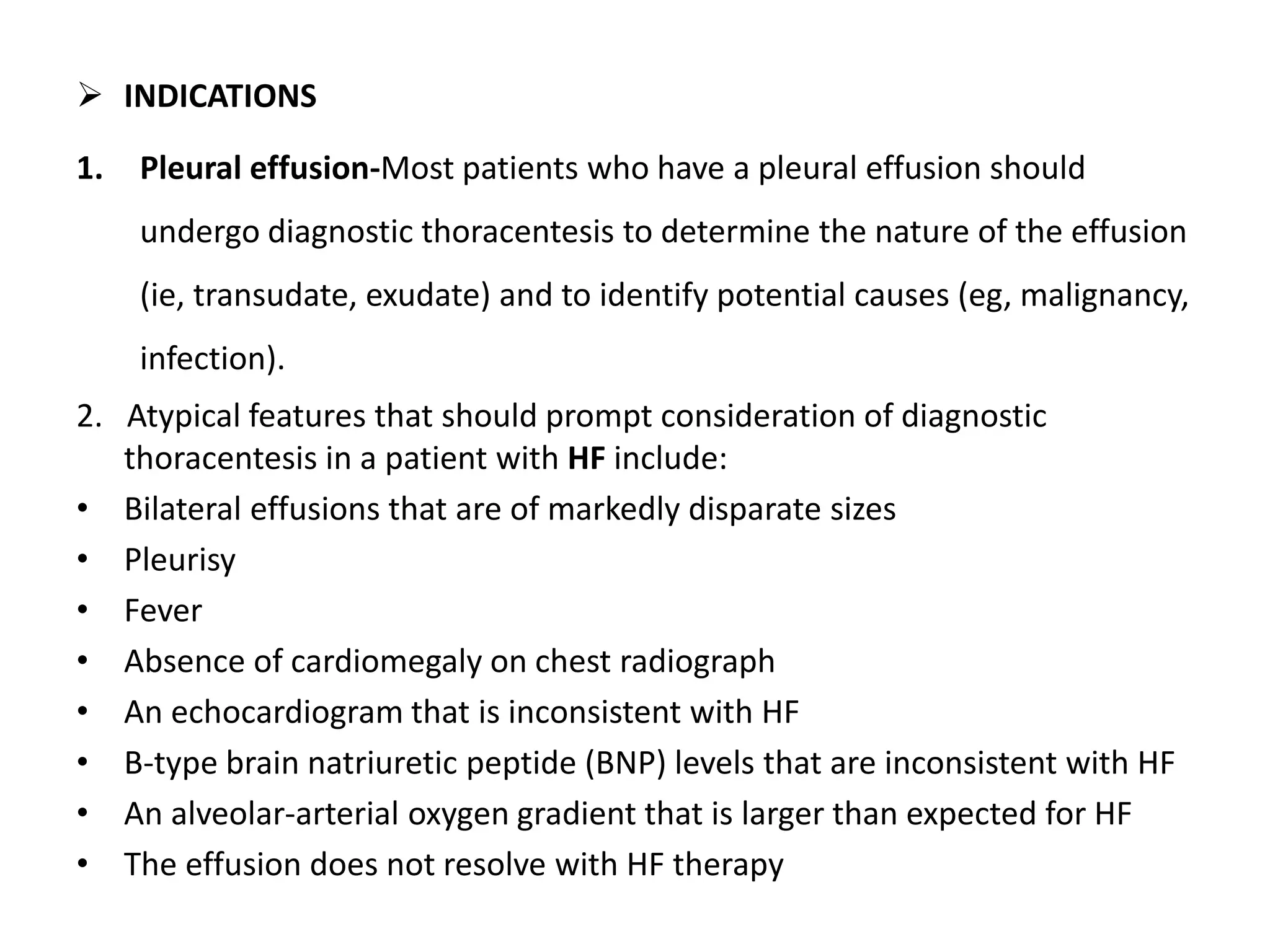 ➢ INDICATIONS

1. Pleural effusion-Most patients who have a pleural effusion should undergo diagnostic thoracentesis to determine the nature of the effusion (ie, transudate, exudate) and to identify potential causes (eg, malignancy, infection).

2. Atypical features that should prompt consideration of diagnostic thoracentesis in a patient with HF include:

• Bilateral effusions that are of markedly disparate sizes
• Pleurisy
• Fever
• Absence of cardiomegaly on chest radiograph
• An echocardiogram that is inconsistent with HF
• B-type brain natriuretic peptide (BNP) levels that are inconsistent with HF
• An alveolar-arterial oxygen gradient that is larger than expected for HF
• The effusion does not resolve with HF therapy